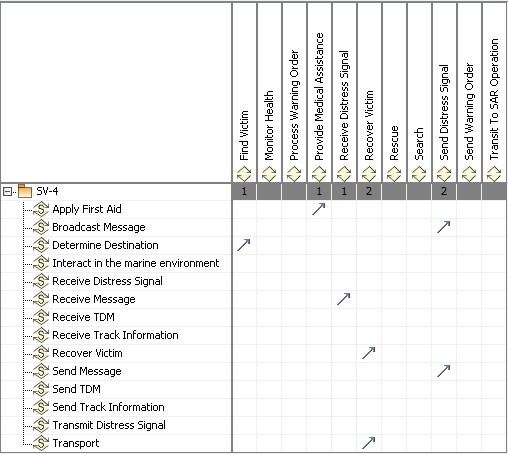 |  | Find Victim | Monitor Health | Process Warning Order | Provide Medical Assistance | Receive Distress Signal | Recover Victim | Rescue | Search | Send Distress Signal | Send Warning Order | Transit To SAR Operation |
|---|---|---|---|---|---|---|---|---|---|---|---|
| SV-4 | 1 |  |  | 1 | 1 | 2 |  |  | 2 |  |  |
| Apply First Aid |  |  |  | ↗ |  |  |  |  |  |  |  |
| Broadcast Message |  |  |  |  |  |  |  |  | ↗ |  |  |
| Determine Destination | ↗ |  |  |  |  |  |  |  |  |  |  |
| Interact in the marine environment |  |  |  |  |  |  |  |  |  |  |  |
| Receive Distress Signal |  |  |  |  |  |  |  |  |  |  |  |
| Receive Message |  |  |  |  | ↗ |  |  |  |  |  |  |
| Receive TDM |  |  |  |  |  |  |  |  |  |  |  |
| Receive Track Information |  |  |  |  |  |  |  |  |  |  |  |
| Recover Victim |  |  |  |  |  | ↗ |  |  |  |  |  |
| Send Message |  |  |  |  |  |  |  |  | ↗ |  |  |
| Send TDM |  |  |  |  |  |  |  |  |  |  |  |
| Send Track Information |  |  |  |  |  |  |  |  |  |  |  |
| Transmit Distress Signal |  |  |  |  |  |  |  |  |  |  |  |
| Transport |  |  |  |  |  | ↗ |  |  |  |  |  |